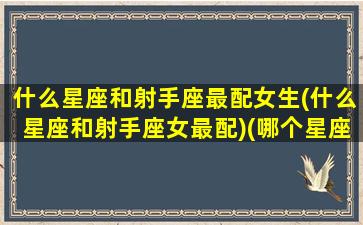 什么星座和射手座最配女生(什么星座和射手座女最配)(哪个星座